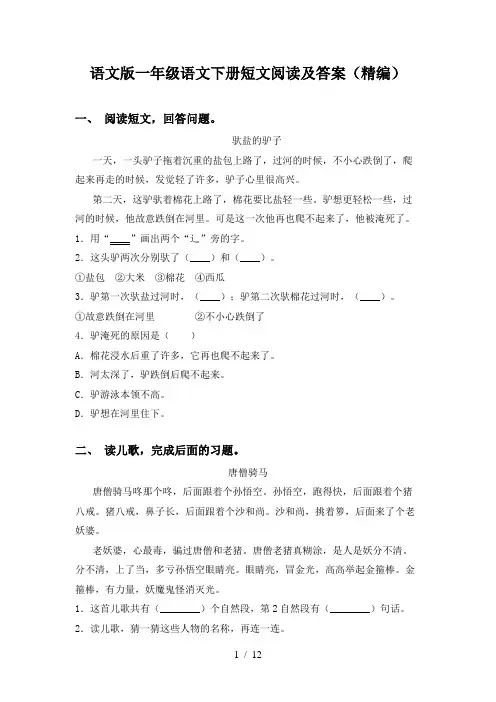 语文版一年级语文下册短文阅读及答案（精编）

一、 阅读短文，回答问题。

驮盐的驴子

一天，一头驴子拖着沉重的盐包上路了，过河的时候，不小心跌倒了，爬起来再走的时候，发觉轻了许多，驴子心里很高兴。

第二天，这驴驮着棉花上路了，棉花要比盐轻一些。驴想更轻松一些，过河的时候，他故意跌倒在河里。可是这一次他再也爬不起来了，他被淹死了。

1．用“____”画出两个“辶”旁的字。

2．这头驴两次分别驮了（____）和（____）。

①盐包 ②大米 ③棉花 ④西瓜

3．驴第一次驮盐过河时，（____）；驴第二次驮棉花过河时，（____）。

①故意跌倒在河里 ②不小心跌倒了

4．驴淹死的原因是（ ）

A．棉花浸水后重了许多，它再也爬不起来了。

B．河太深了，驴跌倒后爬不起来。

C．驴游泳本领不高。

D．驴想在河里住下。

二、 读儿歌，完成后面的习题。

唐僧骑马

唐僧骑马咚那个咚，后面跟着个孙悟空。孙悟空，跑得快，后面跟着个猪八戒。猪八戒，鼻子长，后面跟着个沙和尚。沙和尚，挑着箩，后面来了个老妖婆。

老妖婆，心最毒，骗过唐僧和老猪。唐僧老猪真糊涂，是人是妖分不清。分不清，上了当，多亏孙悟空眼睛亮。眼睛亮，冒金光，高高举起金箍棒。金箍棒，有力量，妖魔鬼怪消灭光。

1．这首儿歌共有（________）个自然段，第2自然段有（________）句话。

2．读儿歌，猜一猜这些人物的名称，再连一连。

1 / 12